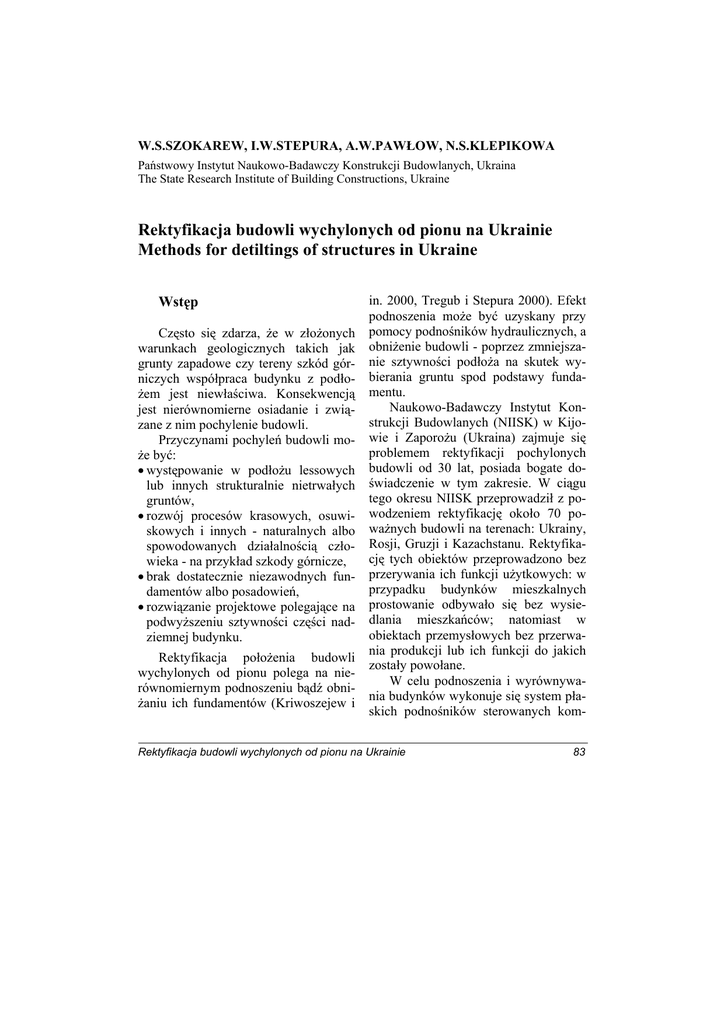 W.S.SZOKAREW, I.W.STEPURA, A.W.PAWŁOW, N.S.KLEPIKOWA
Państwowy Instytut Naukowo-Badawczy Konstrukcji Budowlanych, Ukraina
The State Research Institute of Building Constructions, Ukraine

Rektyfikacja budowli wychylonych od pionu na Ukrainie
Methods for detiltings of structures in Ukraine

Wstęp

Często się zdarza, że w złożonych warunkach geologicznych takich jak grunty zapadowe czy tereny szkód górniczych współpraca budynku z podłożem jest niewłaściwa. Konsekwencją jest nierównomierne osiadanie i związane z nim pochylenie budowli.

Przyczynami pochyleń budowli może być:
• występowanie w podłożu lessowych lub innych strukturalnie nietrwałych gruntów,
• rozwój procesów krasowych, osuwiskowych i innych - naturalnych albo spowodowanych działalnością człowieka - na przykład szkody górnicze,
• brak dostatecznie niezawodnych fundamentów albo posadowień,
• rozwiązanie projektowe polegające na podwyższeniu sztywności części nadziemnej budynku.

Rektyfikacja położenia budowli wychylonych od pionu polega na nierównomiernym podnoszeniu bądź obniżaniu ich fundamentów (Kriwoszejew i in. 2000, Tregub i Stepura 2000). Efekt podnoszenia może być uzyskany przy pomocy podnośników hydraulicznych, a obniżenie budowli - poprzez zmniejszanie sztywności podłoża na skutek wybierania gruntu spod podstawy fundamentu.

Naukowo-Badawczy Instytut Konstrukcji Budowlanych (NIISK) w Kijowie i Zaporożu (Ukraina) zajmuje się problemem rektyfikacji pochylonych budowli od 30 lat, posiada bogate doświadczenie w tym zakresie. W ciągu tego okresu NIISK przeprowadził z powodzeniem rektyfikację około 70 poważnych budowli na terenach: Ukrainy, Rosji, Gruzji i Kazachstanu. Rektyfikację tych obiektów przeprowadzono bez przerywania ich funkcji użytkowych: w przypadku budynków mieszkalnych prostowanie odbywało się bez wysiedlania mieszkańców; natomiast w obiektach przemysłowych bez przerwania produkcji lub ich funkcji do jakich zostały powołane.

W celu podnoszenia i wyrównywania budynków wykonuje się system płaskich podnośników sterowanych kom-

Rektyfikacja budowli wychylonych od pionu na Ukrainie 83